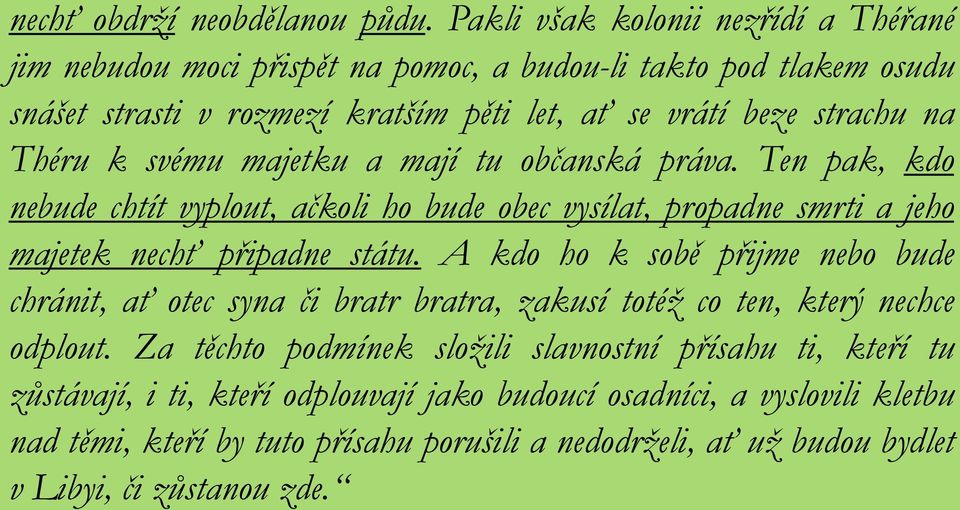 nechť obdrží neobdělanou půdu. Pakli však kolonii nezřídí a Théřané jim nebudou moci přispět na pomoc, a budou-li takto pod tlakem osudu snášet strasti v rozmezí kratším pěti let, ať se vrátí beze strachu na Théru k svému majetku a mají tu občanská práva. Ten pak, kdo nebude chtít vyplout, ačkoli ho bude obec vysílat, propadne smrti a jeho majetek nechť připadne státu. A kdo ho k sobě přijme nebo bude chránit, ať otec syna či bratr bratra, zakusí totéž co ten, který nechce odplout. Za těchto podmínek složili slavnostní přísahu ti, kteří tu zůstávají, i ti, kteří odplouvají jako budoucí osadníci, a vyslovili kletbu nad těmi, kteří by tuto přísahu porušili a nedodrželi, ať už budou bydlet v Libyi, či zůstanou zde.“